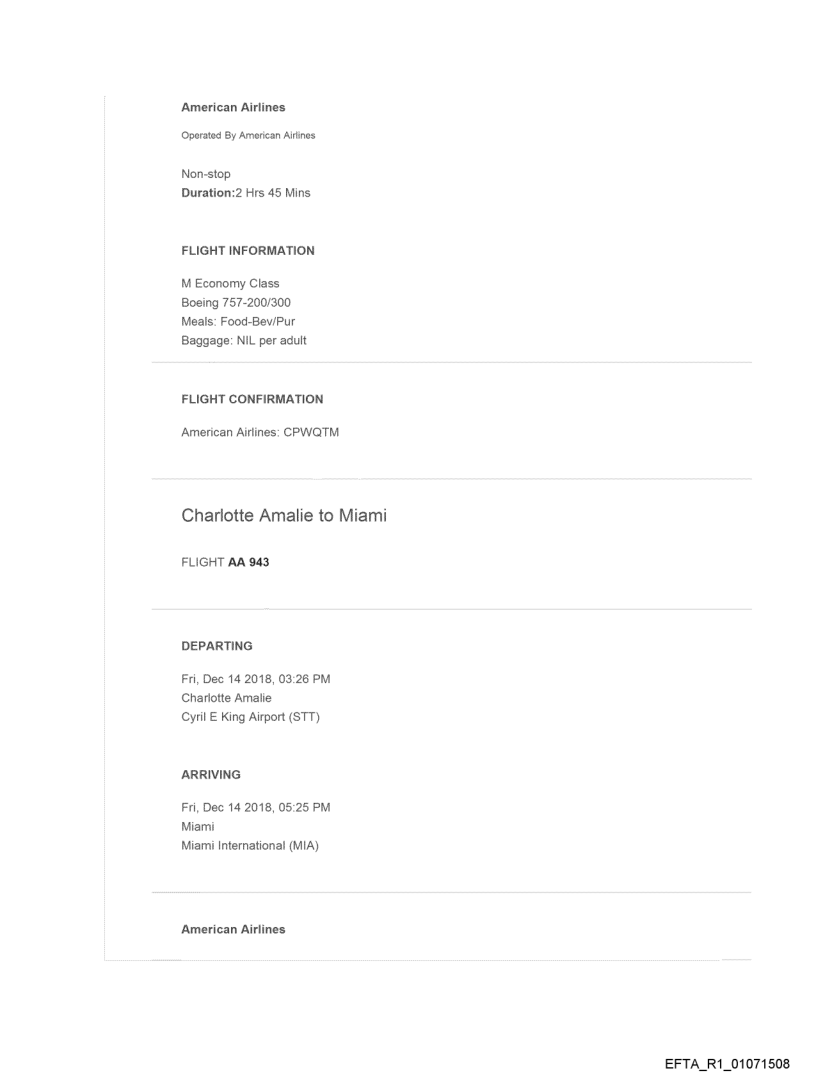 American Airlines

Operated By American Airlines

Non-stop
Duration:2 Hrs 45 Mins

FLIGHT INFORMATION

M Economy Class
Boeing 757-200/300
Meals: Food-Bev/Pur
Baggage: NIL per adult

FLIGHT CONFIRMATION

American Airlines: CPWQTM

Charlotte Amalie to Miami

FLIGHT AA 943

DEPARTING

Fri, Dec 14 2018, 03:26 PM
Charlotte Amalie
Cyril E King Airport (STT)

ARRIVING

Fri, Dec 14 2018, 05:25 PM
Miami
Miami International (MIA)

American Airlines

EFTA_R1_01071508